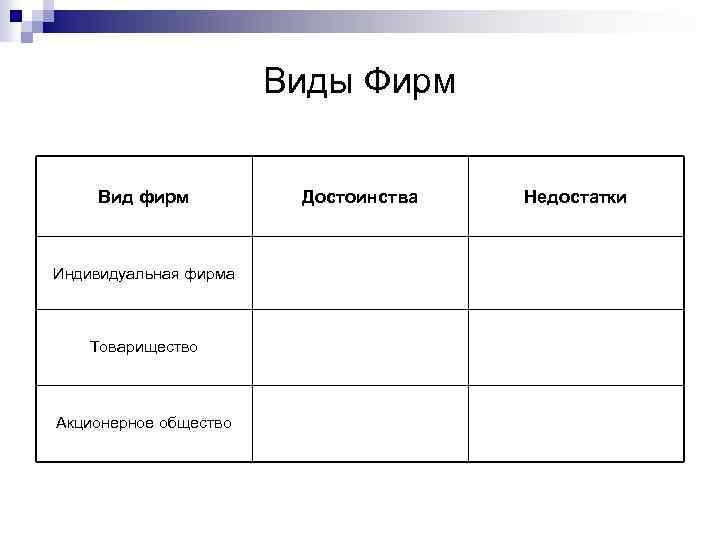 Виды Фирм

| Вид фирм | Достоинства | Недостатки |
|---|---|---|
| Индивидуальная фирма | | |
| Товарищество | | |
| Акционерное общество | | |